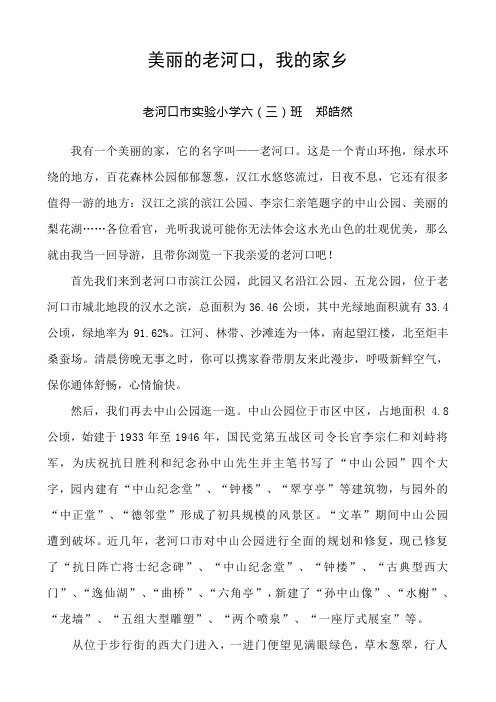 美丽的老河口，我的家乡

老河口市实验小学六（三）班　郑皓然

我有一个美丽的家，它的名字叫——老河口。这是一个青山环抱，绿水环绕的地方，百花森林公园郁郁葱葱，汉江水悠悠流过，日夜不息，它还有很多值得一游的地方：汉江之滨的滨江公园、李宗仁亲笔题字的中山公园、美丽的梨花湖……各位看官，光听我说可能你无法体会这水光山色的壮观优美，那么就由我当一回导游，且带你浏览一下我亲爱的老河口吧！

首先我们来到老河口市滨江公园，此园又名沿江公园、五龙公园，位于老河口市城北地段的汉水之滨，总面积为 36.46 公顷，其中光绿地面积就有 33.4 公顷，绿地率为 91.62%。江河、林带、沙滩连为一体，南起望江楼，北至炬丰桑蚕场。清晨傍晚无事之时，你可以携家眷带朋友来此漫步，呼吸新鲜空气，保你通体舒畅，心情愉快。

然后，我们再去中山公园逛一逛。中山公园位于市区中区，占地面积 4.8 公顷，始建于 1933 年至 1946 年，国民党第五战区司令长官李宗仁和刘峙将军，为庆祝抗日胜利和纪念孙中山先生并主笔书写了“中山公园”四个大字，园内建有“中山纪念堂”、“钟楼”、“翠亨亭”等建筑物，与园外的“中正堂”、“德邻堂”形成了初具规模的风景区。“文革”期间中山公园遭到破坏。近几年，老河口市对中山公园进行全面的规划和修复，现已修复了“抗日阵亡将士纪念碑”、“中山纪念堂”、“钟楼”、“古典型西大门”、“逸仙湖”、“曲桥”、“六角亭”，新建了“孙中山像”、“水榭”、“龙墙”、“五组大型雕塑”、“两个喷泉”、“一座厅式展室”等。

从位于步行街的西大门进入，一进门便望见满眼绿色，草木葱翠，行人